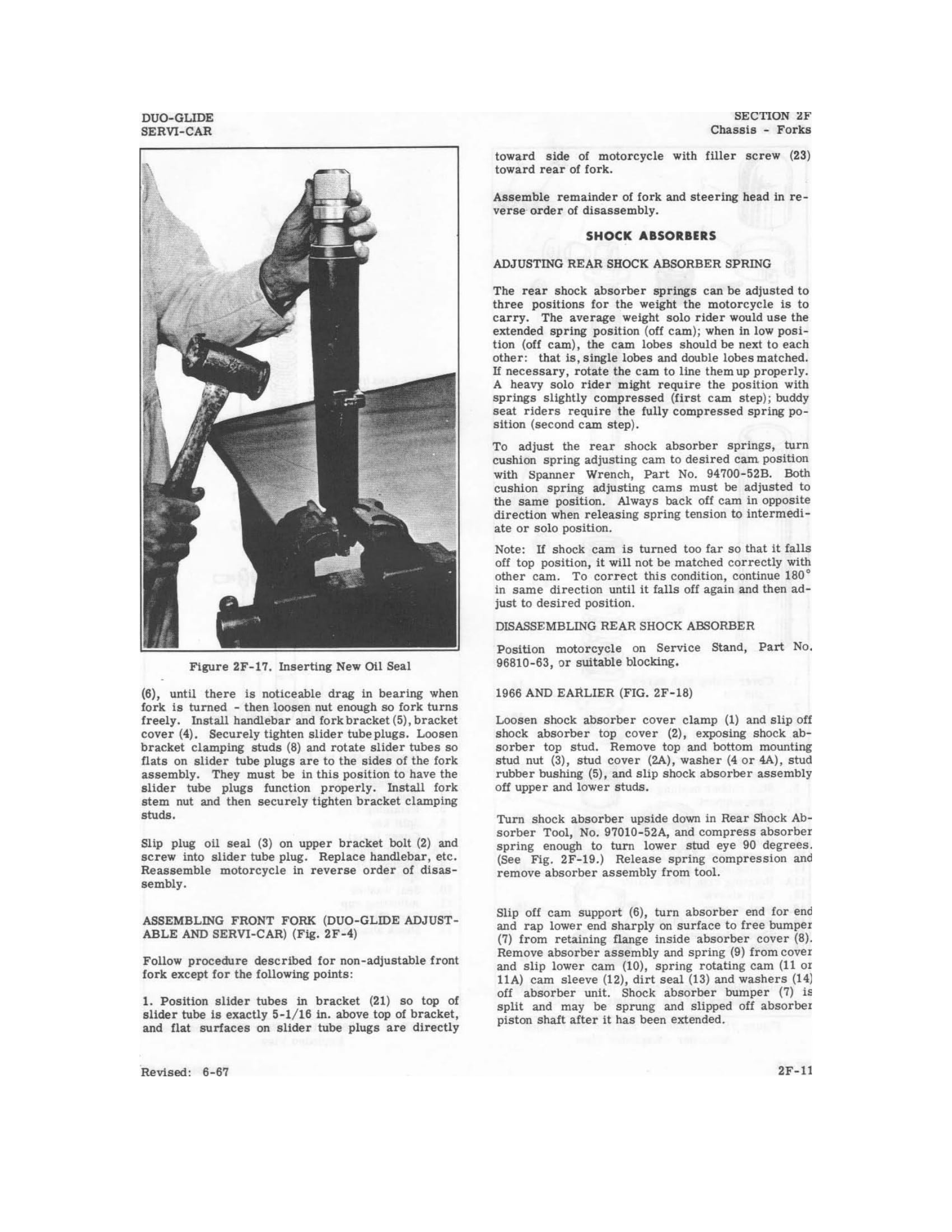 DUO-GLIDE
SERVI-CAR

SECTION 2F
Chassis - Forks

Figure 2F-17. Inserting New Oil Seal

(6), until there is noticeable drag in bearing when fork is turned - then loosen nut enough so fork turns freely. Install handlebar and fork bracket (5), bracket cover (4). Securely tighten slider tube plugs. Loosen bracket clamping studs (8) and rotate slider tubes so flats on slider tube plugs are to the sides of the fork assembly. They must be in this position to have the slider tube plugs function properly. Install fork stem nut and then securely tighten bracket clamping studs.

Slip plug oil seal (3) on upper bracket bolt (2) and screw into slider tube plug. Replace handlebar, etc. Reassemble motorcycle in reverse order of disassembly.

ASSEMBLING FRONT FORK (DUO-GLIDE ADJUSTABLE AND SERVI-CAR) (Fig. 2F-4)

Follow procedure described for non-adjustable front fork except for the following points:

1. Position slider tubes in bracket (21) so top of slider tube is exactly 5-1/16 in. above top of bracket, and flat surfaces on slider tube plugs are directly toward side of motorcycle with filler screw (23) toward rear of fork.

Assemble remainder of fork and steering head in reverse order of disassembly.

SHOCK ABSORBERS

ADJUSTING REAR SHOCK ABSORBER SPRING

The rear shock absorber springs can be adjusted to three positions for the weight the motorcycle is to carry. The average weight solo rider would use the extended spring position (off cam); when in low position (off cam), the cam lobes should be next to each other: that is, single lobes and double lobes matched. If necessary, rotate the cam to line them up properly. A heavy solo rider might require the position with springs slightly compressed (first cam step); buddy seat riders require the fully compressed spring position (second cam step).

To adjust the rear shock absorber springs, turn cushion spring adjusting cam to desired cam position with Spanner Wrench, Part No. 94700-52B. Both cushion spring adjusting cams must be adjusted to the same position. Always back off cam in opposite direction when releasing spring tension to intermediate or solo position.

Note: If shock cam is turned too far so that it falls off top position, it will not be matched correctly with other cam. To correct this condition, continue 180° in same direction until it falls off again and then adjust to desired position.

DISASSEMBLING REAR SHOCK ABSORBER

Position motorcycle on Service Stand, Part No. 96810-63, or suitable blocking.

1966 AND EARLIER (FIG. 2F-18)

Loosen shock absorber cover clamp (1) and slip off shock absorber top cover (2), exposing shock absorber top stud. Remove top and bottom mounting stud nut (3), stud cover (2A), washer (4 or 4A), stud rubber bushing (5), and slip shock absorber assembly off upper and lower studs.

Turn shock absorber upside down in Rear Shock Absorber Tool, No. 97010-52A, and compress absorber spring enough to turn lower stud eye 90 degrees. (See Fig. 2F-19.) Release spring compression and remove absorber assembly from tool.

Slip off cam support (6), turn absorber end for end and rap lower end sharply on surface to free bumper (7) from retaining flange inside absorber cover (8). Remove absorber assembly and spring (9) from cover and slip lower cam (10), spring rotating cam (11 or 11A) cam sleeve (12), dirt seal (13) and washers (14) off absorber unit. Shock absorber bumper (7) is split and may be sprung and slipped off absorber piston shaft after it has been extended.

Revised: 6-67

2F-11